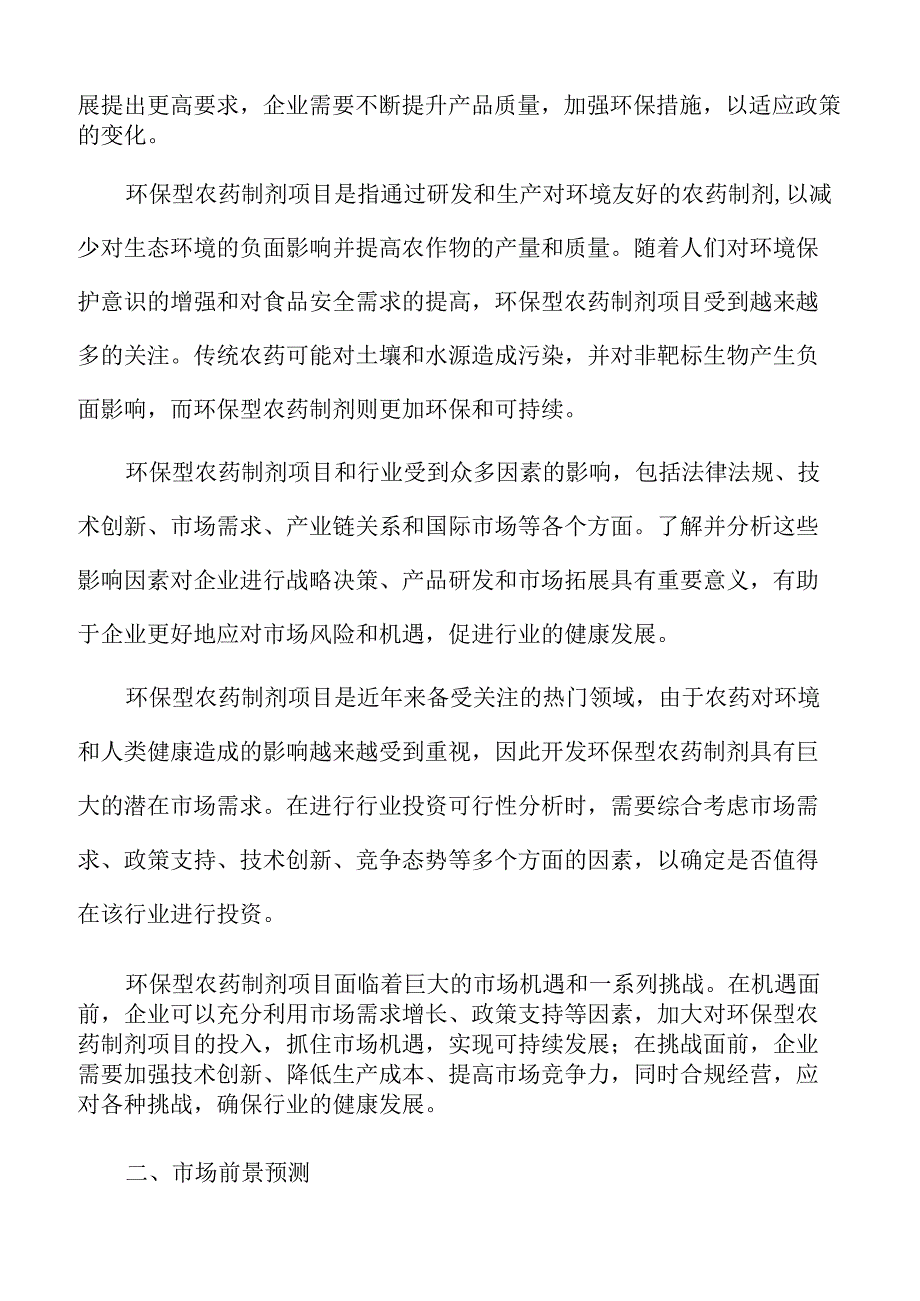 展提出更高要求，企业需要不断提升产品质量，加强环保措施，以适应政策的变化。

环保型农药制剂项目是指通过研发和生产对环境友好的农药制剂,以减少对生态环境的负面影响并提高农作物的产量和质量。随着人们对环境保护意识的增强和对食品安全需求的提高，环保型农药制剂项目受到越来越多的关注。传统农药可能对土壤和水源造成污染，并对非靶标生物产生负面影响，而环保型农药制剂则更加环保和可持续。

环保型农药制剂项目和行业受到众多因素的影响，包括法律法规、技术创新、市场需求、产业链关系和国际市场等各个方面。了解并分析这些影响因素对企业进行战略决策、产品研发和市场拓展具有重要意义，有助于企业更好地应对市场风险和机遇，促进行业的健康发展。

环保型农药制剂项目是近年来备受关注的热门领域，由于农药对环境和人类健康造成的影响越来越受到重视，因此开发环保型农药制剂具有巨大的潜在市场需求。在进行行业投资可行性分析时，需要综合考虑市场需求、政策支持、技术创新、竞争态势等多个方面的因素，以确定是否值得在该行业进行投资。

环保型农药制剂项目面临着巨大的市场机遇和一系列挑战。在机遇面前，企业可以充分利用市场需求增长、政策支持等因素，加大对环保型农药制剂项目的投入，抓住市场机遇，实现可持续发展；在挑战面前，企业需要加强技术创新、降低生产成本、提高市场竞争力，同时合规经营，应对各种挑战，确保行业的健康发展。

二、市场前景预测